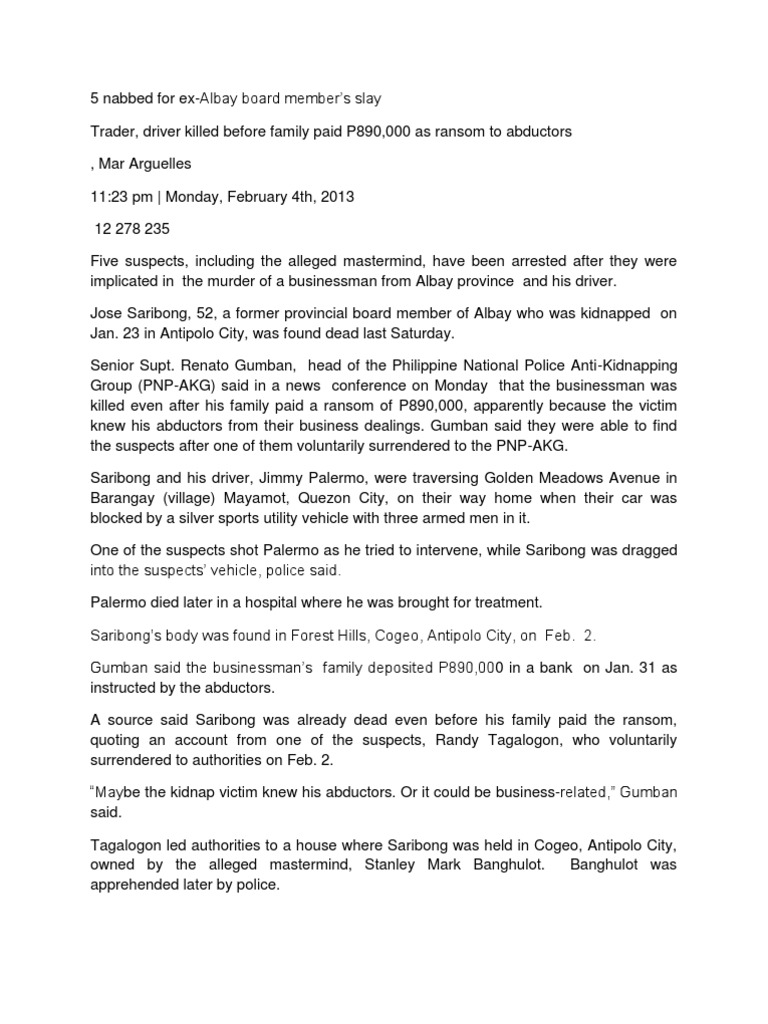 5 nabbed for ex-Albay board member's slay

Trader, driver killed before family paid P890,000 as ransom to abductors

, Mar Arguelles

11:23 pm | Monday, February 4th, 2013

12 278 235

Five suspects, including the alleged mastermind, have been arrested after they were implicated in the murder of a businessman from Albay province and his driver.

Jose Saribong, 52, a former provincial board member of Albay who was kidnapped on Jan. 23 in Antipolo City, was found dead last Saturday.

Senior Supt. Renato Gumban, head of the Philippine National Police Anti-Kidnapping Group (PNP-AKG) said in a news conference on Monday that the businessman was killed even after his family paid a ransom of P890,000, apparently because the victim knew his abductors from their business dealings. Gumban said they were able to find the suspects after one of them voluntarily surrendered to the PNP-AKG.

Saribong and his driver, Jimmy Palermo, were traversing Golden Meadows Avenue in Barangay (village) Mayamot, Quezon City, on their way home when their car was blocked by a silver sports utility vehicle with three armed men in it.

One of the suspects shot Palermo as he tried to intervene, while Saribong was dragged into the suspects' vehicle, police said.

Palermo died later in a hospital where he was brought for treatment.

Saribong's body was found in Forest Hills, Cogeo, Antipolo City, on Feb. 2.

Gumban said the businessman's family deposited P890,000 in a bank on Jan. 31 as instructed by the abductors.

A source said Saribong was already dead even before his family paid the ransom, quoting an account from one of the suspects, Randy Tagalogon, who voluntarily surrendered to authorities on Feb. 2.

"Maybe the kidnap victim knew his abductors. Or it could be business-related," Gumban said.

Tagalogon led authorities to a house where Saribong was held in Cogeo, Antipolo City, owned by the alleged mastermind, Stanley Mark Banghulot. Banghulot was apprehended later by police.